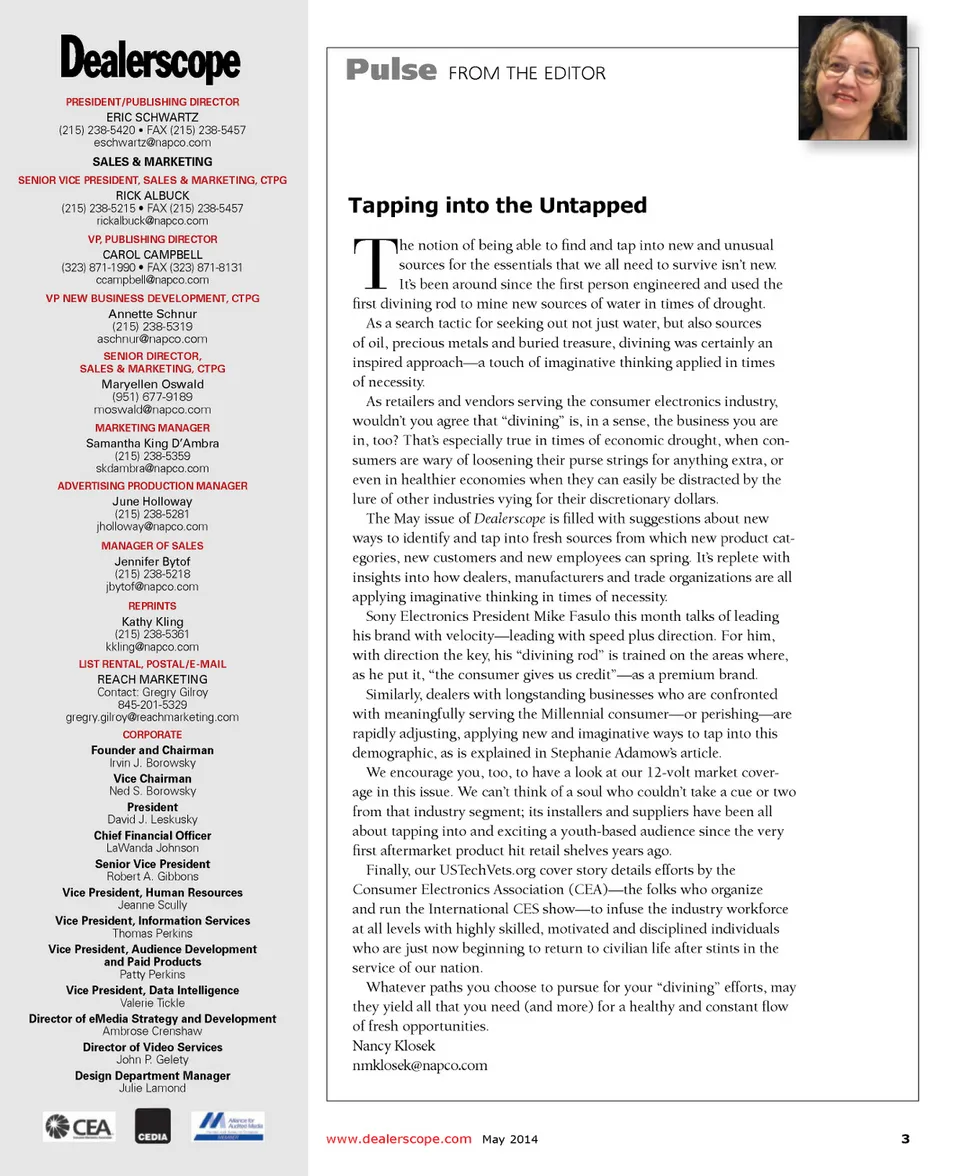 Dealerscope

PRESIDENT/PUBLISHING DIRECTOR
ERIC SCHWARTZ
(215) 238-5420 • FAX (215) 238-5457
eschwartz@napco.com

SALES & MARKETING

SENIOR VICE PRESIDENT, SALES & MARKETING, CTPG
RICK ALBUCK
(215) 238-5215 • FAX (215) 238-5457
rickalbuck@napco.com

VP, PUBLISHING DIRECTOR
CAROL CAMPBELL
(323) 871-1990 • FAX (323) 871-8131
ccampbell@napco.com

VP NEW BUSINESS DEVELOPMENT, CTPG
Annette Schnur
(215) 238-5319
aschnur@napco.com

SENIOR DIRECTOR, SALES & MARKETING, CTPG
Maryellen Oswald
(951) 677-9189
moswald@napco.com

MARKETING MANAGER
Samantha King D'Ambra
(215) 238-5359
skdambra@napco.com

ADVERTISING PRODUCTION MANAGER
June Holloway
(215) 238-5281
jholloway@napco.com

MANAGER OF SALES
Jennifer Bytof
(215) 238-5218
jbytof@napco.com

REPRINTS
Kathy Kling
(215) 238-5361
kkling@napco.com

LIST RENTAL, POSTAL/E-MAIL
REACH MARKETING
Contact: Gregry Gilroy
845-201-5329
gregry.gilroy@reachmarketing.com

CORPORATE
Founder and Chairman
Irvin J. Borowsky
Vice Chairman
Ned S. Borowsky
President
David J. Leskusky
Chief Financial Officer
LaWanda Johnson
Senior Vice President
Robert A. Gibbons
Vice President, Human Resources
Jeanne Scully
Vice President, Information Services
Thomas Perkins
Vice President, Audience Development and Paid Products
Patty Perkins
Vice President, Data Intelligence
Valerie Tickle
Director of eMedia Strategy and Development
Ambrose Crenshaw
Director of Video Services
John P. Gelety
Design Department Manager
Julie Lamond

CEA CEDIA Alliance for Audited Media

Pulse FROM THE EDITOR

Tapping into the Untapped

The notion of being able to find and tap into new and unusual sources for the essentials that we all need to survive isn't new. It's been around since the first person engineered and used the first divining rod to mine new sources of water in times of drought.

As a search tactic for seeking out not just water, but also sources of oil, precious metals and buried treasure, divining was certainly an inspired approach—a touch of imaginative thinking applied in times of necessity.

As retailers and vendors serving the consumer electronics industry, wouldn't you agree that "divining" is, in a sense, the business you are in, too? That's especially true in times of economic drought, when consumers are wary of loosening their purse strings for anything extra, or even in healthier economies when they can easily be distracted by the lure of other industries vying for their discretionary dollars.

The May issue of Dealerscope is filled with suggestions about new ways to identify and tap into fresh sources from which new product categories, new customers and new employees can spring. It's replete with insights into how dealers, manufacturers and trade organizations are all applying imaginative thinking in times of necessity.

Sony Electronics President Mike Fasulo this month talks of leading his brand with velocity—leading with speed plus direction. For him, with direction the key, his "divining rod" is trained on the areas where, as he put it, "the consumer gives us credit"—as a premium brand.

Similarly, dealers with longstanding businesses who are confronted with meaningfully serving the Millennial consumer—or perishing—are rapidly adjusting, applying new and imaginative ways to tap into this demographic, as is explained in Stephanie Adamow's article.

We encourage you, too, to have a look at our 12-volt market coverage in this issue. We can't think of a soul who couldn't take a cue or two from that industry segment; its installers and suppliers have been all about tapping into and exciting a youth-based audience since the very first aftermarket product hit retail shelves years ago.

Finally, our USTechVets.org cover story details efforts by the Consumer Electronics Association (CEA)—the folks who organize and run the International CES show—to infuse the industry workforce at all levels with highly skilled, motivated and disciplined individuals who are just now beginning to return to civilian life after stints in the service of our nation.

Whatever paths you choose to pursue for your "divining" efforts, may they yield all that you need (and more) for a healthy and constant flow of fresh opportunities.
Nancy Klosek
nmklosek@napco.com

www.dealerscope.com May 2014 3